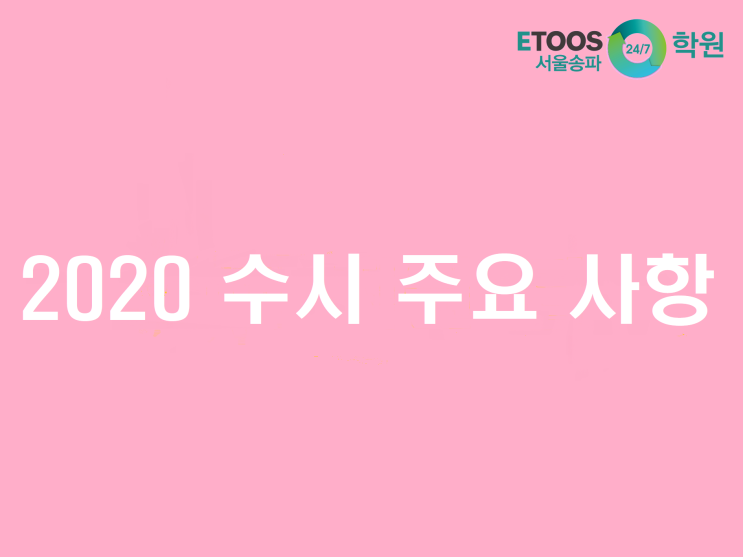 ETOOS 서울송파 24/7 학원

2020 수시 주요 사항